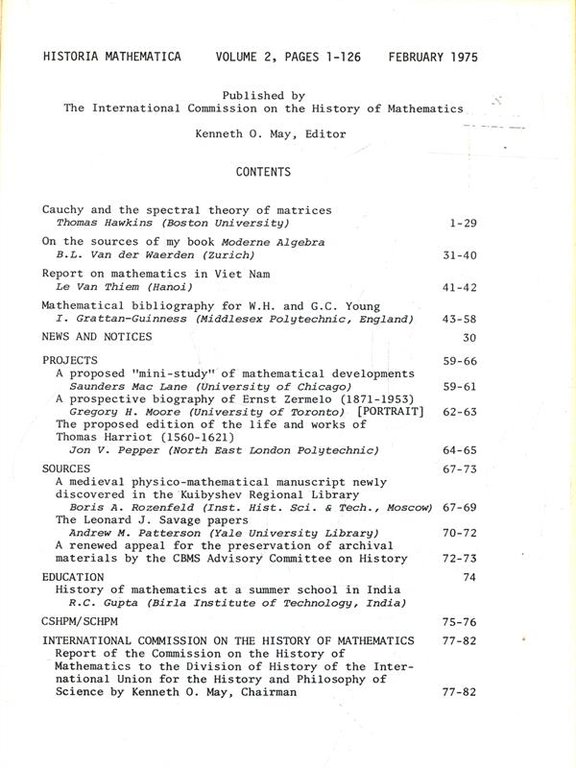 HISTORIA MATHEMATICA VOLUME 2, PAGES 1-126 FEBRUARY 1975

Published by
The International Commission on the History of Mathematics

Kenneth O. May, Editor

CONTENTS

Cauchy and the spectral theory of matrices
Thomas Hawkins (Boston University) 1-29

On the sources of my book Moderne Algebra
B.L. Van der Waerden (Zurich) 31-40

Report on mathematics in Viet Nam
Le Van Thiem (Hanoi) 41-42

Mathematical bibliography for W.H. and G.C. Young
I. Grattan-Guinness (Middlesex Polytechnic, England) 43-58

NEWS AND NOTICES 30

PROJECTS 59-66
A proposed "mini-study" of mathematical developments
Saunders Mac Lane (University of Chicago) 59-61
A prospective biography of Ernst Zermelo (1871-1953)
Gregory H. Moore (University of Toronto) [PORTRAIT] 62-63
The proposed edition of the life and works of Thomas Harriot (1560-1621)
Jon V. Pepper (North East London Polytechnic) 64-65

SOURCES 67-73
A medieval physico-mathematical manuscript newly discovered in the Kuibyshev Regional Library
Boris A. Rozenfeld (Inst. Hist. Sci. & Tech., Moscow) 67-69
The Leonard J. Savage papers
Andrew M. Patterson (Yale University Library) 70-72
A renewed appeal for the preservation of archival materials by the CBMS Advisory Committee on History 72-73

EDUCATION 74
History of mathematics at a summer school in India
R.C. Gupta (Birla Institute of Technology, India)

CSHPM/SCHPM 75-76

INTERNATIONAL COMMISSION ON THE HISTORY OF MATHEMATICS 77-82
Report of the Commission on the History of Mathematics to the Division of History of the International Union for the History and Philosophy of Science by Kenneth O. May, Chairman 77-82